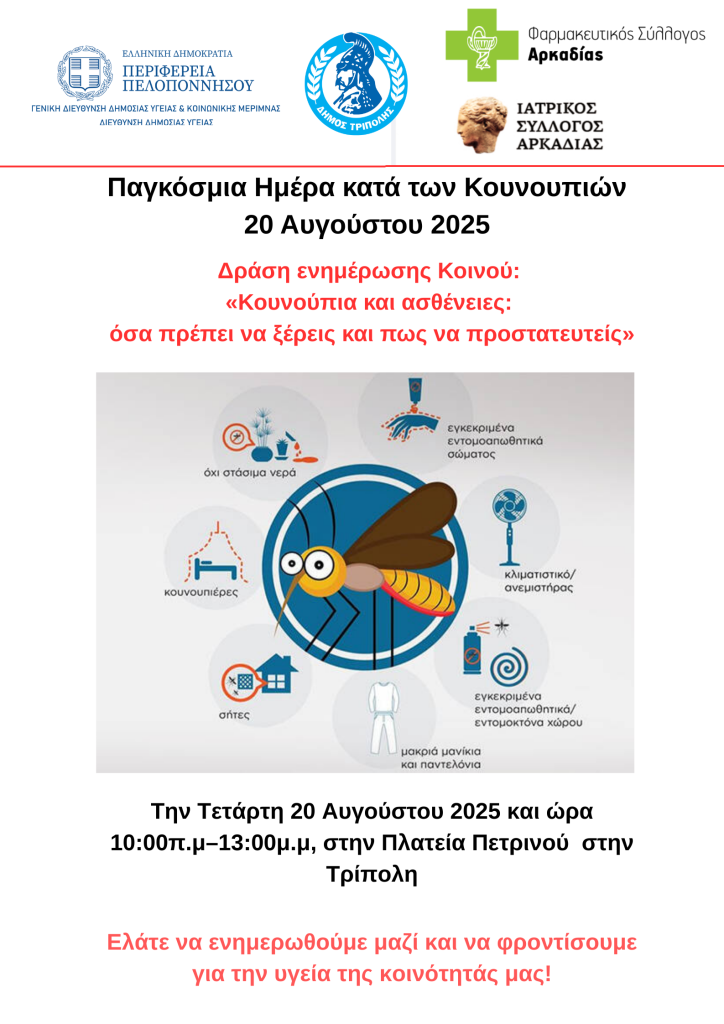 ΕΛΛΗΝΙΚΗ ΔΗΜΟΚΡΑΤΙΑ
ΠΕΡΙΦΕΡΕΙΑ
ΠΕΛΟΠΟΝΝΗΣΟΥ
ΓΕΝΙΚΗ ΔΙΕΥΘΥΝΣΗ ΔΗΜΟΣΙΑΣ ΥΓΕΙΑΣ & ΚΟΙΝΩΝΙΚΗΣ ΜΕΡΙΜΝΑΣ
ΔΙΕΥΘΥΝΣΗ ΔΗΜΟΣΙΑΣ ΥΓΕΙΑΣ

ΔΗΜΟΣ ΤΡΙΠΟΛΗΣ

Φαρμακευτικός Σύλλογος
Αρκαδίας

ΙΑΤΡΙΚΟΣ
ΣΥΛΛΟΓΟΣ
ΑΡΚΑΔΙΑΣ

Παγκόσμια Ημέρα κατά των Κουνουπιών
20 Αυγούστου 2025

Δράση ενημέρωσης Κοινού:
«Κουνούπια και ασθένειες:
όσα πρέπει να ξέρεις και πως να προστατευτείς»

όχι στάσιμα νερά

εγκεκριμένα εντομοαπωθητικά σώματος

κουνουπιέρες

κλιματιστικό/ ανεμιστήρας

σήτες

εγκεκριμένα εντομοαπωθητικά/ εντομοκτόνα χώρου

μακριά μανίκια και παντελόνια

Την Τετάρτη 20 Αυγούστου 2025 και ώρα 10:00π.μ–13:00μ.μ, στην Πλατεία Πετρινού στην Τρίπολη

Ελάτε να ενημερωθούμε μαζί και να φροντίσουμε για την υγεία της κοινότητάς μας!